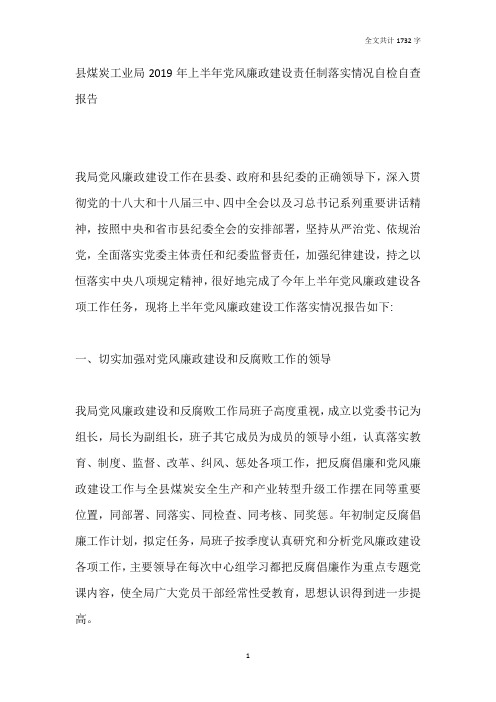 全文共计 1732 字

县煤炭工业局 2019 年上半年党风廉政建设责任制落实情况自检自查报告

我局党风廉政建设工作在县委、政府和县纪委的正确领导下，深入贯彻党的十八大和十八届三中、四中全会以及习总书记系列重要讲话精神，按照中央和省市县纪委全会的安排部署，坚持从严治党、依规治党，全面落实党委主体责任和纪委监督责任，加强纪律建设，持之以恒落实中央八项规定精神，很好地完成了今年上半年党风廉政建设各项工作任务，现将上半年党风廉政建设工作落实情况报告如下:

一、切实加强对党风廉政建设和反腐败工作的领导

我局党风廉政建设和反腐败工作局班子高度重视，成立以党委书记为组长，局长为副组长，班子其它成员为成员的领导小组，认真落实教育、制度、监督、改革、纠风、惩处各项工作，把反腐倡廉和党风廉政建设工作与全县煤炭安全生产和产业转型升级工作摆在同等重要位置，同部署、同落实、同检查、同考核、同奖惩。年初制定反腐倡廉工作计划，拟定任务，局班子按季度认真研究和分析党风廉政建设各项工作，主要领导在每次中心组学习都把反腐倡廉作为重点专题党课内容，使全局广大党员干部经常性受教育，思想认识得到进一步提高。

1